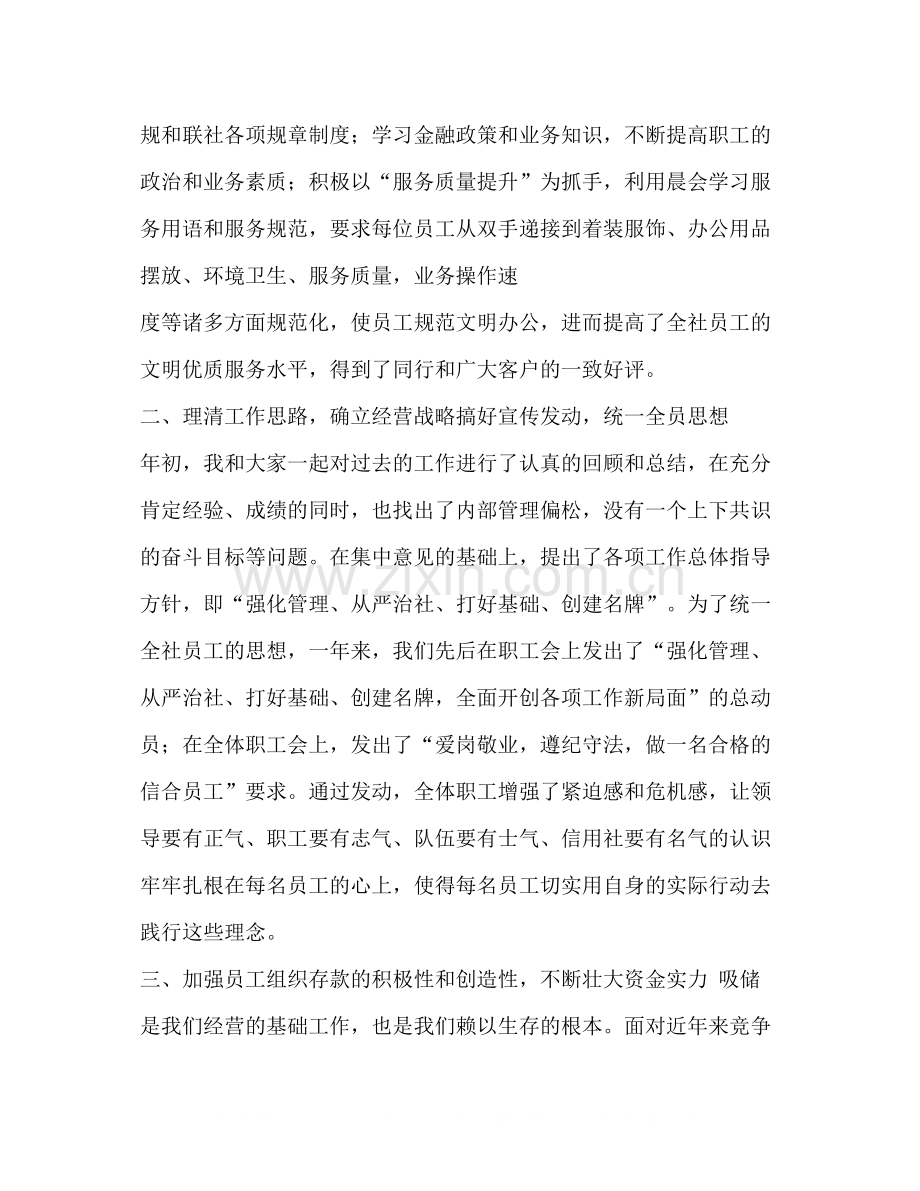 规和联社各项规章制度；学习金融政策和业务知识，不断提高职工的政治和业务素质；积极以“服务质量提升”为抓手，利用晨会学习服务用语和服务规范，要求每位员工从双手递接到着装服饰、办公用品摆放、环境卫生、服务质量，业务操作速

度等诸多方面规范化，使员工规范文明办公，进而提高了全社员工的文明优质服务水平，得到了同行和广大客户的一致好评。

二、理清工作思路，确立经营战略搞好宣传发动，统一全员思想

年初，我和大家一起对过去的工作进行了认真的回顾和总结，在充分肯定经验、成绩的同时，也找出了内部管理偏松，没有一个上下共识的奋斗目标等问题。在集中意见的基础上，提出了各项工作总体指导方针，即“强化管理、从严治社、打好基础、创建名牌”。为了统一全社员工的思想，一年来，我们先后在职工会上发出了“强化管理、从严治社、打好基础、创建名牌，全面开创各项工作新局面”的总动员；在全体职工会上，发出了“爱岗敬业，遵纪守法，做一名合格的信合员工”要求。通过发动，全体职工增强了紧迫感和危机感，让领导要有正气、职工要有志气、队伍要有士气、信用社要有名气的认识牢牢扎根在每名员工的心上，使得每名员工切实用自身的实际行动去践行这些理念。

三、加强员工组织存款的积极性和创造性，不断壮大资金实力 吸储是我们经营的基础工作，也是我们赖以生存的根本。面对近年来竞争

www.zixin.com.cn